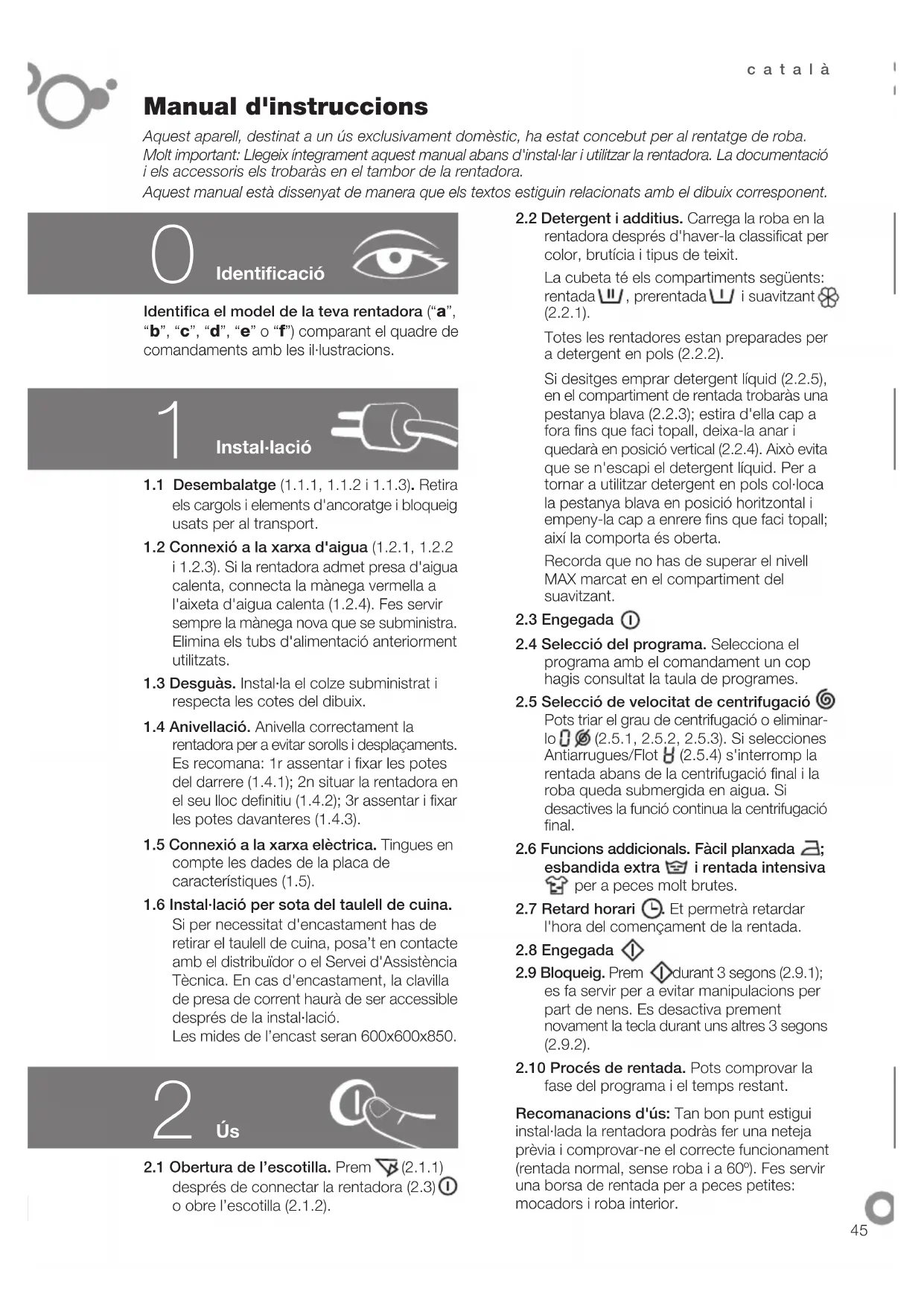 català

Manual d'instruccions

Aquest aparell, destinat a un ús exclusivament domèstic, ha estat concebut per al rentatge de roba.
Molt important: Llegeix íntegrament aquest manual abans d'instal·lar i utilitzar la rentadora. La documentació i els accessoris els trobaràs en el tambor de la rentadora.
Aquest manual està dissenyat de manera que els textos estiguin relacionats amb el dibuix corresponent.

0 Identificació

Identifica el model de la teva rentadora ("a", "b", "c", "d", "e" o "f") comparant el quadre de comandaments amb les il·lustracions.

1 Instal·lació

1.1 Desembalatge (1.1.1, 1.1.2 i 1.1.3). Retira els cargols i elements d'ancoratge i bloqueig usats per al transport.

1.2 Connexió a la xarxa d'aigua (1.2.1, 1.2.2 i 1.2.3). Si la rentadora admet presa d'aigua calenta, connecta la mànega vermella a l'aixeta d'aigua calenta (1.2.4). Fes servir sempre la mànega nova que se subministra. Elimina els tubs d'alimentació anteriorment utilitzats.

1.3 Desguàs. Instal·la el colze subministrat i respecta les cotes del dibuix.

1.4 Anivellació. Anivella correctament la rentadora per a evitar sorolls i desplaçaments. Es recomana: 1r assentar i fixar les potes del darrere (1.4.1); 2n situar la rentadora en el seu lloc definitiu (1.4.2); 3r assentar i fixar les potes davanteres (1.4.3).

1.5 Connexió a la xarxa elèctrica. Tingues en compte les dades de la placa de característiques (1.5).

1.6 Instal·lació per sota del taulell de cuina. Si per necessitat d'encastament has de retirar el taulell de cuina, posa't en contacte amb el distribuïdor o el Servei d'Assistència Tècnica. En cas d'encastament, la clavilla de presa de corrent haurà de ser accessible després de la instal·lació.
Les mides de l'encast seran 600x600x850.

2 Ús

2.1 Obertura de l'escotilla. Prem (2.1.1) després de connectar la rentadora (2.3) o obre l'escotilla (2.1.2).

2.2 Detergent i additius. Carrega la roba en la rentadora després d'haver-la classificat per color, brutícia i tipus de teixit.

La cubeta té els compartiments següents: rentada, prerentada i suavitzant (2.2.1).

Totes les rentadores estan preparades per a detergent en pols (2.2.2).

Si desitges emprar detergent líquid (2.2.5), en el compartiment de rentada trobaràs una pestanya blava (2.2.3); estira d'ella cap a fora fins que faci topall, deixa-la anar i quedarà en posició vertical (2.2.4). Això evita que se n'escapi el detergent líquid. Per a tornar a utilitzar detergent en pols col·loca la pestanya blava en posició horitzontal i empeny-la cap a enrere fins que faci topall; així la comporta és oberta.

Recorda que no has de superar el nivell MAX marcat en el compartiment del suavitzant.

2.3 Engegada

2.4 Selecció del programa. Selecciona el programa amb el comandament un cop hagis consultat la taula de programes.

2.5 Selecció de velocitat de centrifugació
Pots triar el grau de centrifugació o eliminar-lo (2.5.1, 2.5.2, 2.5.3). Si selecciones Antiarrugues/Flot (2.5.4) s'interromp la rentada abans de la centrifugació final i la roba queda submergida en aigua. Si desactives la funció continua la centrifugació final.

2.6 Funcions addicionals. Fàcil planxada; esbandida extra i rentada intensiva per a peces molt brutes.

2.7 Retard horari. Et permetrà retardar l'hora del començament de la rentada.

2.8 Engegada

2.9 Bloqueig. Prem durant 3 segons (2.9.1); es fa servir per a evitar manipulacions per part de nens. Es desactiva prement novament la tecla durant uns altres 3 segons (2.9.2).

2.10 Procés de rentada. Pots comprovar la fase del programa i el temps restant.

Recomanacions d'ús: Tan bon punt estigui instal·lada la rentadora podràs fer una neteja prèvia i comprovar-ne el correcte funcionament (rentada normal, sense roba i a 60º). Fes servir una borsa de rentada per a peces petites: mocadors i roba interior.

45